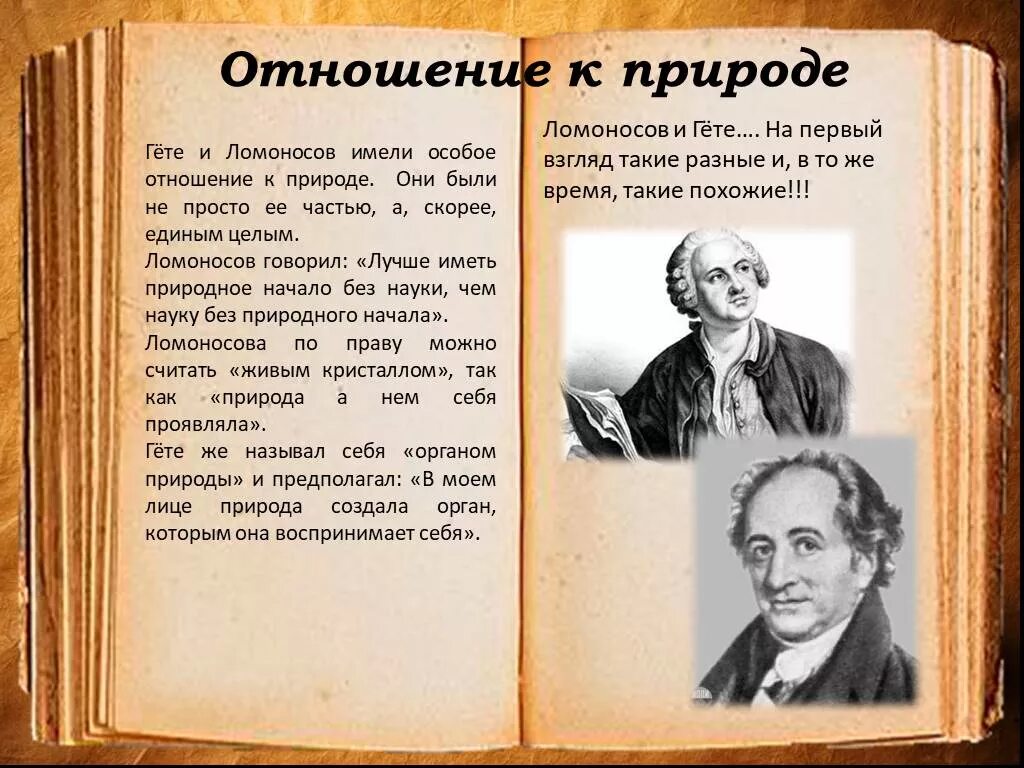 Отношение к природе

Гёте и Ломоносов имели особое отношение к природе. Они были не просто ее частью, а, скорее, единым целым.
Ломоносов говорил: «Лучше иметь природное начало без науки, чем науку без природного начала».
Ломоносова по праву можно считать «живым кристаллом», так как «природа а нем себя проявляла».
Гёте же называл себя «органом природы» и предполагал: «В моем лице природа создала орган, которым она воспринимает себя».

Ломоносов и Гёте…. На первый взгляд такие разные и, в то же время, такие похожие!!!